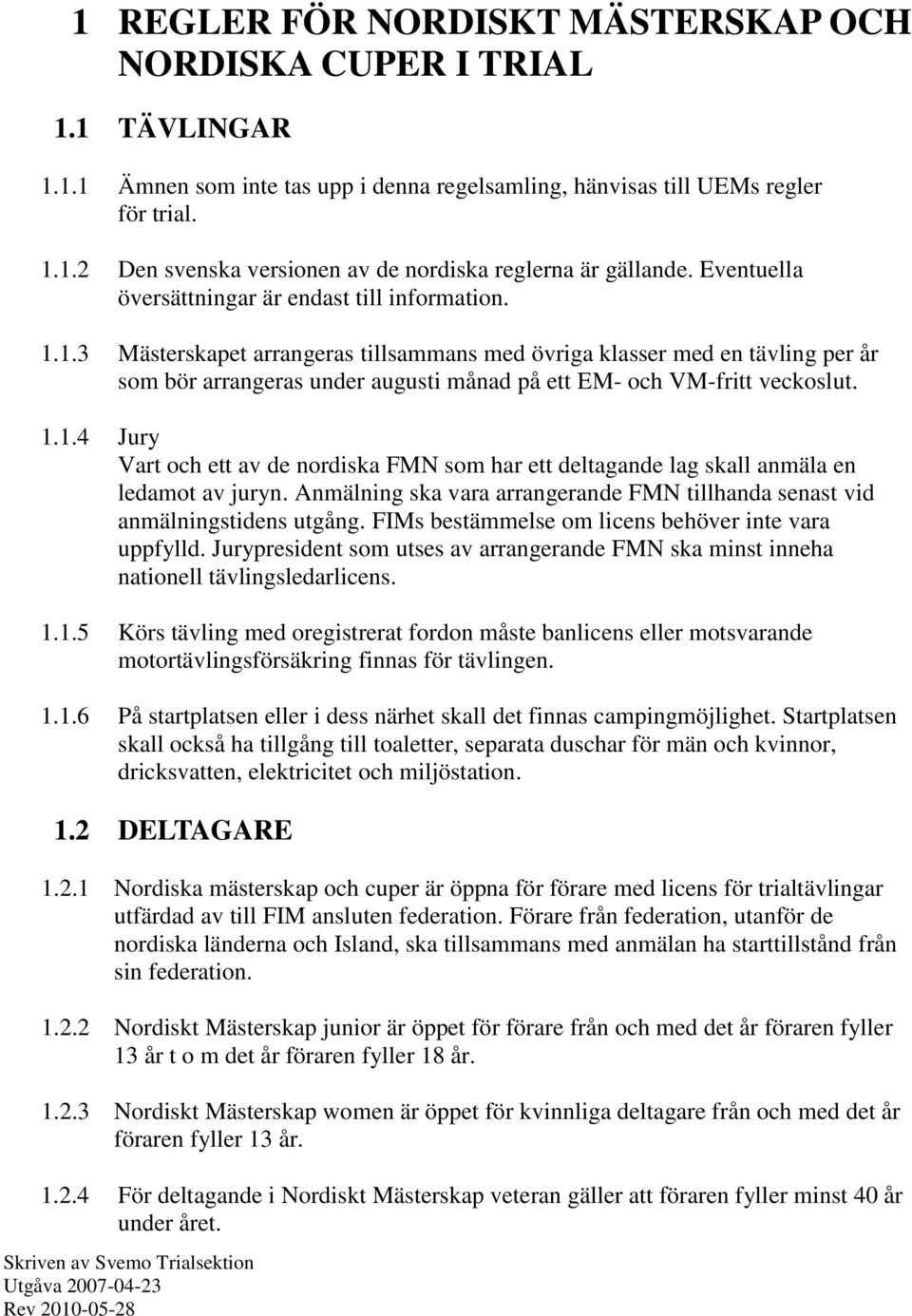 1 REGLER FÖR NORDISKT MÄSTERSKAP OCH NORDISKA CUPER I TRIAL

1.1 TÄVLINGAR

1.1.1 Ämnen som inte tas upp i denna regelsamling, hänvisas till UEMs regler för trial.

1.1.2 Den svenska versionen av de nordiska reglerna är gällande. Eventuella översättningar är endast till information.

1.1.3 Mästerskapet arrangeras tillsammans med övriga klasser med en tävling per år som bör arrangeras under augusti månad på ett EM- och VM-fritt veckoslut.

1.1.4 Jury
Vart och ett av de nordiska FMN som har ett deltagande lag skall anmäla en ledamot av juryn. Anmälning ska vara arrangerande FMN tillhanda senast vid anmälningstidens utgång. FIMs bestämmelse om licens behöver inte vara uppfylld. Jurypresident som utses av arrangerande FMN ska minst inneha nationell tävlingsledarlicens.

1.1.5 Körs tävling med oregistrerat fordon måste banlicens eller motsvarande motortävlingsförsäkring finnas för tävlingen.

1.1.6 På startplatsen eller i dess närhet skall det finnas campingmöjlighet. Startplatsen skall också ha tillgång till toaletter, separata duschar för män och kvinnor, dricksvatten, elektricitet och miljöstation.

1.2 DELTAGARE

1.2.1 Nordiska mästerskap och cuper är öppna för förare med licens för trialtävlingar utfärdad av till FIM ansluten federation. Förare från federation, utanför de nordiska länderna och Island, ska tillsammans med anmälan ha starttillstånd från sin federation.

1.2.2 Nordiskt Mästerskap junior är öppet för förare från och med det år föraren fyller 13 år t o m det år föraren fyller 18 år.

1.2.3 Nordiskt Mästerskap women är öppet för kvinnliga deltagare från och med det år föraren fyller 13 år.

1.2.4 För deltagande i Nordiskt Mästerskap veteran gäller att föraren fyller minst 40 år under året.

Skriven av Svemo Trialsektion
Utgåva 2007-04-23
Rev 2010-05-28